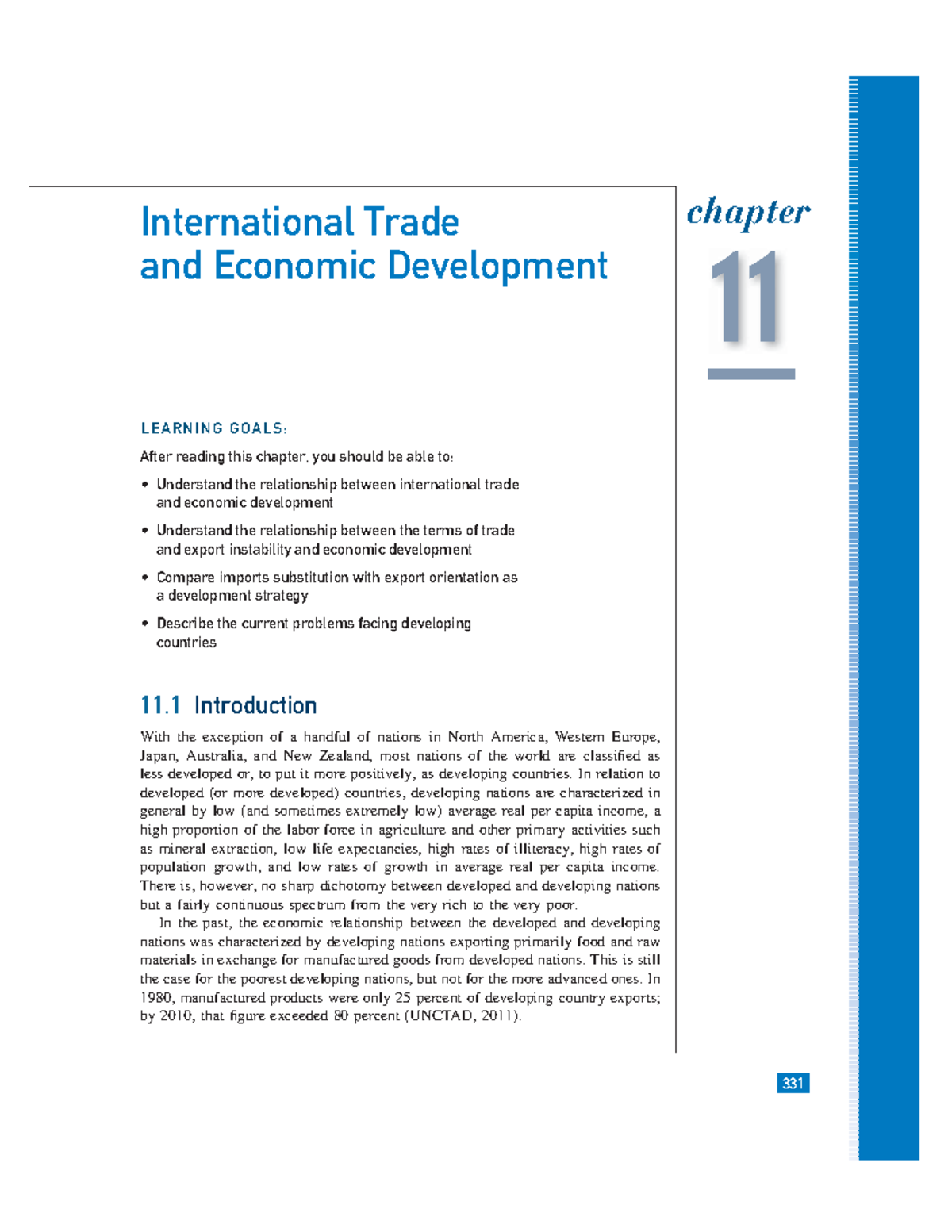 International Trade and Economic Development

chapter

11

LEARNING GOALS:

After reading this chapter, you should be able to:

• Understand the relationship between international trade and economic development

• Understand the relationship between the terms of trade and export instability and economic development

• Compare imports substitution with export orientation as a development strategy

• Describe the current problems facing developing countries

11.1 Introduction

With the exception of a handful of nations in North America, Western Europe, Japan, Australia, and New Zealand, most nations of the world are classified as less developed or, to put it more positively, as developing countries. In relation to developed (or more developed) countries, developing nations are characterized in general by low (and sometimes extremely low) average real per capita income, a high proportion of the labor force in agriculture and other primary activities such as mineral extraction, low life expectancies, high rates of illiteracy, high rates of population growth, and low rates of growth in average real per capita income. There is, however, no sharp dichotomy between developed and developing nations but a fairly continuous spectrum from the very rich to the very poor.

In the past, the economic relationship between the developed and developing nations was characterized by developing nations exporting primarily food and raw materials in exchange for manufactured goods from developed nations. This is still the case for the poorest developing nations, but not for the more advanced ones. In 1980, manufactured products were only 25 percent of developing country exports; by 2010, that figure exceeded 80 percent (UNCTAD, 2011).

331